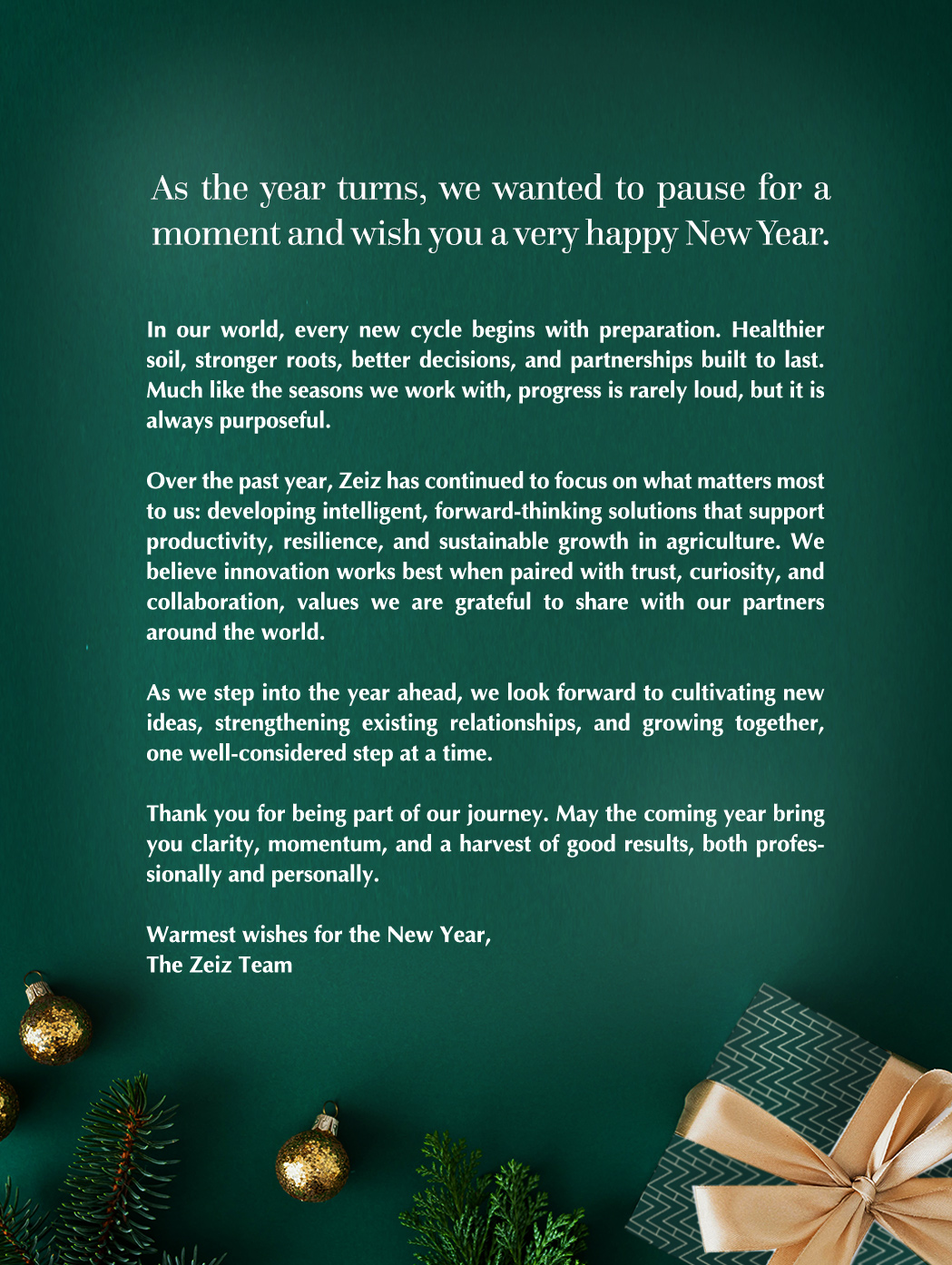 As the year turns, we wanted to pause for a moment and wish you a very happy New Year.

In our world, every new cycle begins with preparation. Healthier soil, stronger roots, better decisions, and partnerships built to last. Much like the seasons we work with, progress is rarely loud, but it is always purposeful.

Over the past year, Zeiz has continued to focus on what matters most to us: developing intelligent, forward-thinking solutions that support productivity, resilience, and sustainable growth in agriculture. We believe innovation works best when paired with trust, curiosity, and collaboration, values we are grateful to share with our partners around the world.

As we step into the year ahead, we look forward to cultivating new ideas, strengthening existing relationships, and growing together, one well-considered step at a time.

Thank you for being part of our journey. May the coming year bring you clarity, momentum, and a harvest of good results, both professionally and personally.

Warmest wishes for the New Year,
The Zeiz Team